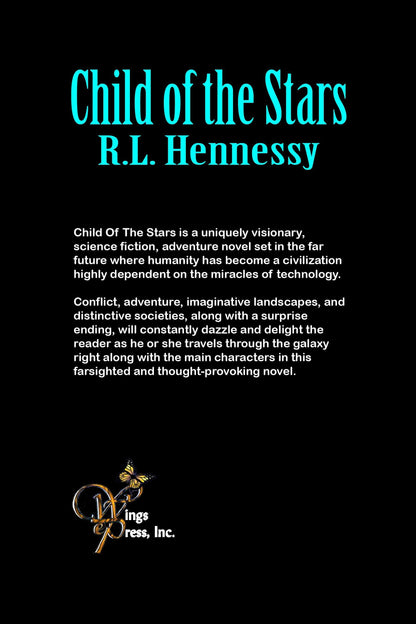 Child of the Stars
R.L. Hennessy

Child Of The Stars is a uniquely visionary, science fiction, adventure novel set in the far future where humanity has become a civilization highly dependent on the miracles of technology.

Conflict, adventure, imaginative landscapes, and distinctive societies, along with a surprise ending, will constantly dazzle and delight the reader as he or she travels through the galaxy right along with the main characters in this farsighted and thought-provoking novel.

Wings Press, Inc.